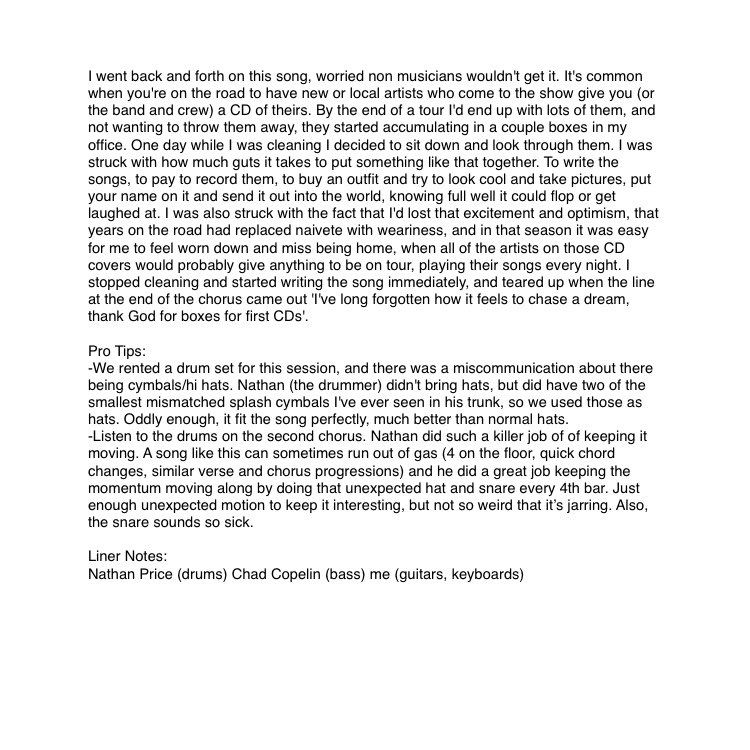 I went back and forth on this song, worried non musicians wouldn't get it. It's common when you're on the road to have new or local artists who come to the show give you (or the band and crew) a CD of theirs. By the end of a tour I'd end up with lots of them, and not wanting to throw them away, they started accumulating in a couple boxes in my office. One day while I was cleaning I decided to sit down and look through them. I was struck with how much guts it takes to put something like that together. To write the songs, to pay to record them, to buy an outfit and try to look cool and take pictures, put your name on it and send it out into the world, knowing full well it could flop or get laughed at. I was also struck with the fact that I'd lost that excitement and optimism, that years on the road had replaced naivete with weariness, and in that season it was easy for me to feel worn down and miss being home, when all of the artists on those CD covers would probably give anything to be on tour, playing their songs every night. I stopped cleaning and started writing the song immediately, and teared up when the line at the end of the chorus came out 'I've long forgotten how it feels to chase a dream, thank God for boxes for first CDs'.

Pro Tips:
-We rented a drum set for this session, and there was a miscommunication about there being cymbals/hi hats. Nathan (the drummer) didn't bring hats, but did have two of the smallest mismatched splash cymbals I've ever seen in his trunk, so we used those as hats. Oddly enough, it fit the song perfectly, much better than normal hats.
-Listen to the drums on the second chorus. Nathan did such a killer job of of keeping it moving. A song like this can sometimes run out of gas (4 on the floor, quick chord changes, similar verse and chorus progressions) and he did a great job keeping the momentum moving along by doing that unexpected hat and snare every 4th bar. Just enough unexpected motion to keep it interesting, but not so weird that it's jarring. Also, the snare sounds so sick.

Liner Notes:
Nathan Price (drums) Chad Copelin (bass) me (guitars, keyboards)